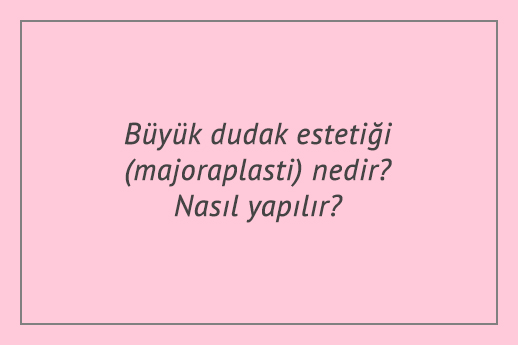 Büyük dudak estetiği (majoraplasti) nedir? Nasıl yapılır?